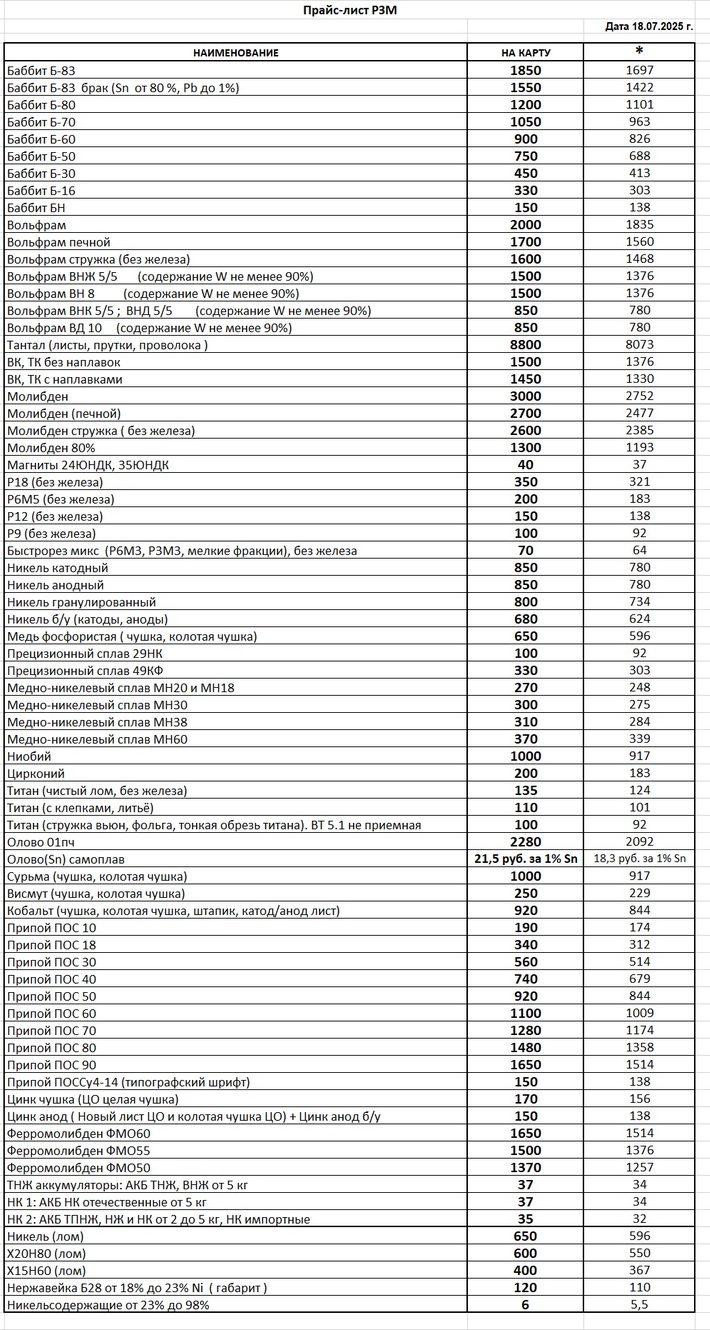 Прайс-лист РЗМ

Дата 18.07.2025 г.

| НАИМЕНОВАНИЕ | НА КАРТУ | * |
|---|---|---|
| Баббит Б-83 | 1850 | 1697 |
| Баббит Б-83 брак (Sn от 80 %, Pb до 1%) | 1550 | 1422 |
| Баббит Б-80 | 1200 | 1101 |
| Баббит Б-70 | 1050 | 963 |
| Баббит Б-60 | 900 | 826 |
| Баббит Б-50 | 750 | 688 |
| Баббит Б-30 | 450 | 413 |
| Баббит Б-16 | 330 | 303 |
| Баббит БН | 150 | 138 |
| Вольфрам | 2000 | 1835 |
| Вольфрам печной | 1700 | 1560 |
| Вольфрам стружка (без железа) | 1600 | 1468 |
| Вольфрам ВНЖ 5/5 (содержание W не менее 90%) | 1500 | 1376 |
| Вольфрам ВН 8 (содержание W не менее 90%) | 1500 | 1376 |
| Вольфрам ВНК 5/5 ; ВНД 5/5 (содержание W не менее 90%) | 850 | 780 |
| Вольфрам ВД 10 (содержание W не менее 90%) | 850 | 780 |
| Тантал (листы, прутки, проволока ) | 8800 | 8073 |
| ВК, ТК без наплавок | 1500 | 1376 |
| ВК, ТК с наплавками | 1450 | 1330 |
| Молибден | 3000 | 2752 |
| Молибден (печной) | 2700 | 2477 |
| Молибден стружка ( без железа) | 2600 | 2385 |
| Молибден 80% | 1300 | 1193 |
| Магниты 24ЮНДК, 35ЮНДК | 40 | 37 |
| Р18 (без железа) | 350 | 321 |
| Р6М5 (без железа) | 200 | 183 |
| Р12 (без железа) | 150 | 138 |
| Р9 (без железа) | 100 | 92 |
| Быстрорез микс (Р6М3, Р3М3, мелкие фракции), без железа | 70 | 64 |
| Никель катодный | 850 | 780 |
| Никель анодный | 850 | 780 |
| Никель гранулированный | 800 | 734 |
| Никель б/у (катоды, аноды) | 680 | 624 |
| Медь фосфористая ( чушка, колотая чушка) | 650 | 596 |
| Прецизионный сплав 29НК | 100 | 92 |
| Прецизионный сплав 49КФ | 330 | 303 |
| Медно-никелевый сплав МН20 и МН18 | 270 | 248 |
| Медно-никелевый сплав МН30 | 300 | 275 |
| Медно-никелевый сплав МН38 | 310 | 284 |
| Медно-никелевый сплав МН60 | 370 | 339 |
| Ниобий | 1000 | 917 |
| Цирконий | 200 | 183 |
| Титан (чистый лом, без железа) | 135 | 124 |
| Титан (с клепками, литьё) | 110 | 101 |
| Титан (стружка вьюн, фольга, тонкая обрезь титана). ВТ 5.1 не приемная | 100 | 92 |
| Олово 01пч | 2280 | 2092 |
| Олово(Sn) самоплав | 21,5 руб. за 1% Sn | 18,3 руб. за 1% Sn |
| Сурьма (чушка, колотая чушка) | 1000 | 917 |
| Висмут (чушка, колотая чушка) | 250 | 229 |
| Кобальт (чушка, колотая чушка, штапик, катод/анод лист) | 920 | 844 |
| Припой ПОС 10 | 190 | 174 |
| Припой ПОС 18 | 340 | 312 |
| Припой ПОС 30 | 560 | 514 |
| Припой ПОС 40 | 740 | 679 |
| Припой ПОС 50 | 920 | 844 |
| Припой ПОС 60 | 1100 | 1009 |
| Припой ПОС 70 | 1280 | 1174 |
| Припой ПОС 80 | 1480 | 1358 |
| Припой ПОС 90 | 1650 | 1514 |
| Припой ПОССу4-14 (типографский шрифт) | 150 | 138 |
| Цинк чушка (ЦО целая чушка) | 170 | 156 |
| Цинк анод ( Новый лист ЦО и колотая чушка ЦО) + Цинк анод б/у | 150 | 138 |
| Ферромолибден ФМО60 | 1650 | 1514 |
| Ферромолибден ФМО55 | 1500 | 1376 |
| Ферромолибден ФМО50 | 1370 | 1257 |
| ТНЖ аккумуляторы: АКБ ТНЖ, ВНЖ от 5 кг | 37 | 34 |
| НК 1: АКБ НК отечественные от 5 кг | 37 | 34 |
| НК 2: АКБ ТПНЖ, НЖ и НК от 2 до 5 кг, НК импортные | 35 | 32 |
| Никель (лом) | 650 | 596 |
| Х20Н80 (лом) | 600 | 550 |
| Х15Н60 (лом) | 400 | 367 |
| Нержавейка Б28 от 18% до 23% Ni ( габарит ) | 120 | 110 |
| Никельсодержащие от 23% до 98% | 6 | 5,5 |